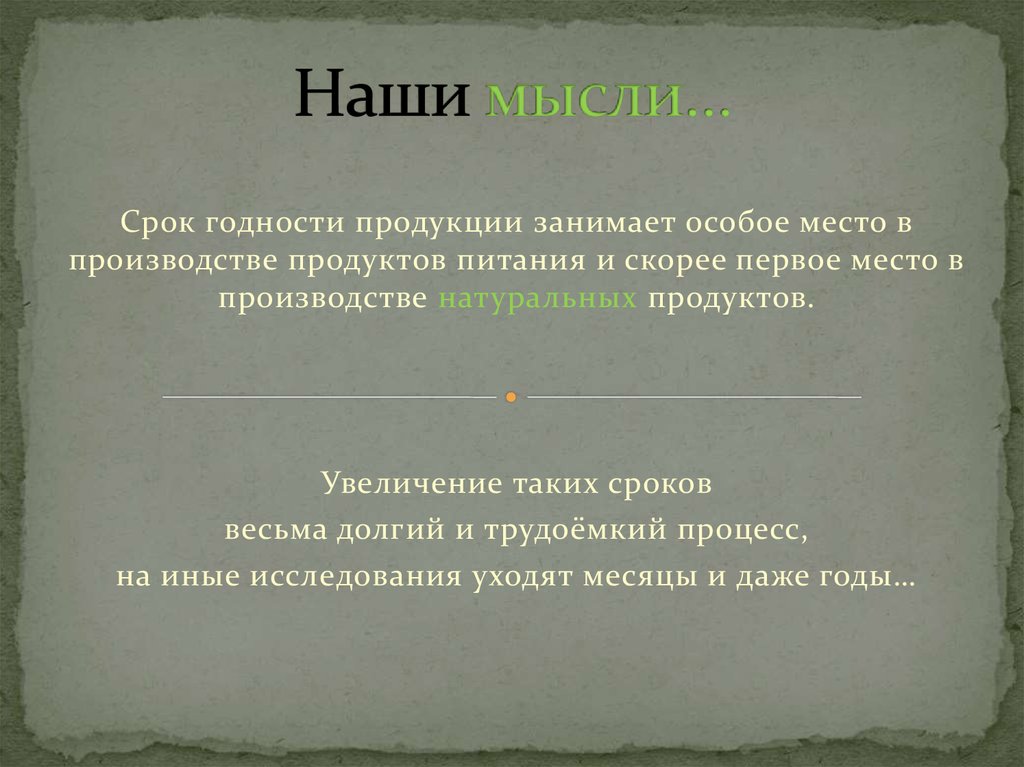 Наши мысли…

Срок годности продукции занимает особое место в производстве продуктов питания и скорее первое место в производстве натуральных продуктов.

Увеличение таких сроков
весьма долгий и трудоёмкий процесс,
на иные исследования уходят месяцы и даже годы…